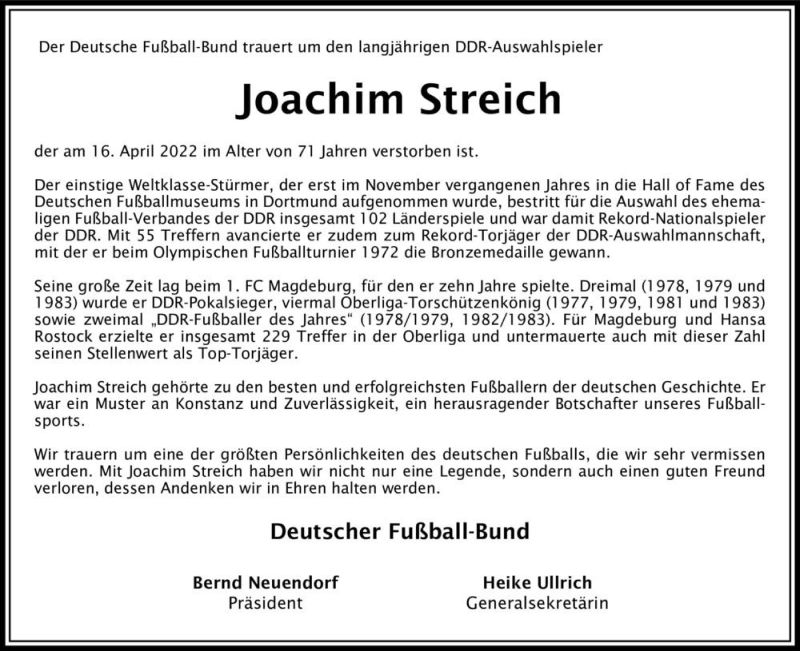 Der Deutsche Fußball-Bund trauert um den langjährigen DDR-Auswahlspieler

Joachim Streich

der am 16. April 2022 im Alter von 71 Jahren verstorben ist.

Der einstige Weltklasse-Stürmer, der erst im November vergangenen Jahres in die Hall of Fame des Deutschen Fußballmuseums in Dortmund aufgenommen wurde, bestritt für die Auswahl des ehemaligen Fußball-Verbandes der DDR insgesamt 102 Länderspiele und war damit Rekord-Nationalspieler der DDR. Mit 55 Treffern avancierte er zudem zum Rekord-Torjäger der DDR-Auswahlmannschaft, mit der er beim Olympischen Fußballturnier 1972 die Bronzemedaille gewann.

Seine große Zeit lag beim 1. FC Magdeburg, für den er zehn Jahre spielte. Dreimal (1978, 1979 und 1983) wurde er DDR-Pokalsieger, viermal Oberliga-Torschützenkönig (1977, 1979, 1981 und 1983) sowie zweimal „DDR-Fußballer des Jahres“ (1978/1979, 1982/1983). Für Magdeburg und Hansa Rostock erzielte er insgesamt 229 Treffer in der Oberliga und untermauerte auch mit dieser Zahl seinen Stellenwert als Top-Torjäger.

Joachim Streich gehörte zu den besten und erfolgreichsten Fußballern der deutschen Geschichte. Er war ein Muster an Konstanz und Zuverlässigkeit, ein herausragender Botschafter unseres Fußballsports.

Wir trauern um eine der größten Persönlichkeiten des deutschen Fußballs, die wir sehr vermissen werden. Mit Joachim Streich haben wir nicht nur eine Legende, sondern auch einen guten Freund verloren, dessen Andenken wir in Ehren halten werden.

Deutscher Fußball-Bund

Bernd Neuendorf
Präsident

Heike Ullrich
Generalsekretärin